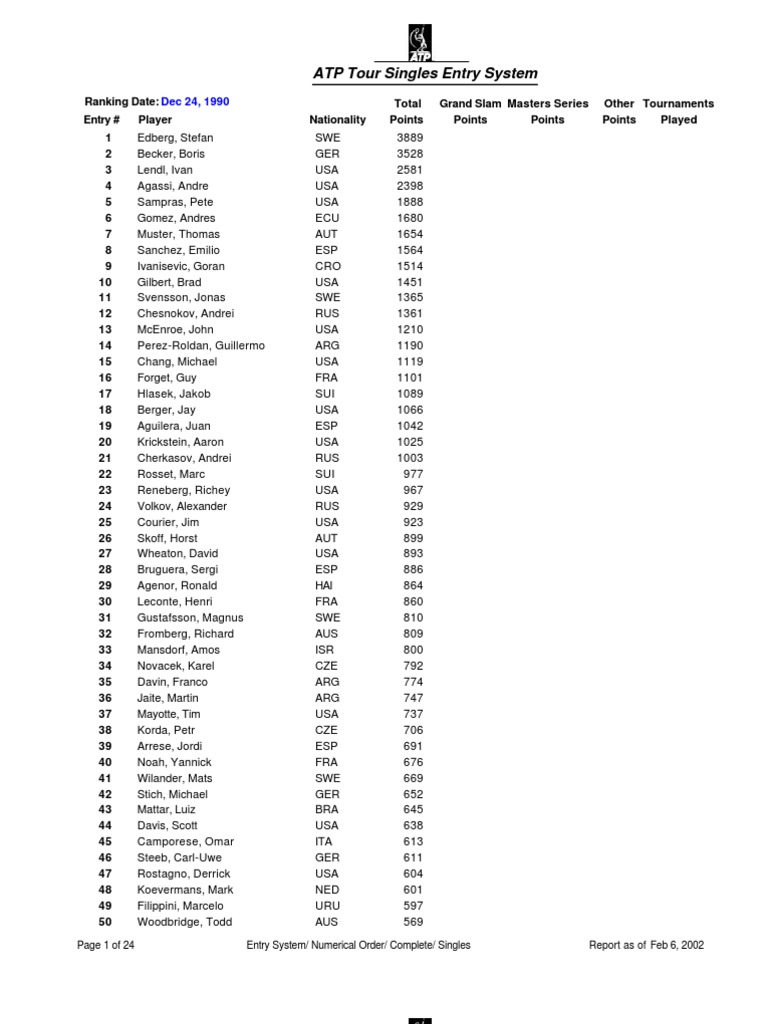 ATP

ATP Tour Singles Entry System

Ranking Date: Dec 24, 1990

| Entry # | Player | Nationality | Total Points | Grand Slam Points | Masters Series Points | Other Points | Tournaments Played |
|---|---|---|---|---|---|---|---|
| 1 | Edberg, Stefan | SWE | 3889 | | | | |
| 2 | Becker, Boris | GER | 3528 | | | | |
| 3 | Lendl, Ivan | USA | 2581 | | | | |
| 4 | Agassi, Andre | USA | 2398 | | | | |
| 5 | Sampras, Pete | USA | 1888 | | | | |
| 6 | Gomez, Andres | ECU | 1680 | | | | |
| 7 | Muster, Thomas | AUT | 1654 | | | | |
| 8 | Sanchez, Emilio | ESP | 1564 | | | | |
| 9 | Ivanisevic, Goran | CRO | 1514 | | | | |
| 10 | Gilbert, Brad | USA | 1451 | | | | |
| 11 | Svensson, Jonas | SWE | 1365 | | | | |
| 12 | Chesnokov, Andrei | RUS | 1361 | | | | |
| 13 | McEnroe, John | USA | 1210 | | | | |
| 14 | Perez-Roldan, Guillermo | ARG | 1190 | | | | |
| 15 | Chang, Michael | USA | 1119 | | | | |
| 16 | Forget, Guy | FRA | 1101 | | | | |
| 17 | Hlasek, Jakob | SUI | 1089 | | | | |
| 18 | Berger, Jay | USA | 1066 | | | | |
| 19 | Aguilera, Juan | ESP | 1042 | | | | |
| 20 | Krickstein, Aaron | USA | 1025 | | | | |
| 21 | Cherkasov, Andrei | RUS | 1003 | | | | |
| 22 | Rosset, Marc | SUI | 977 | | | | |
| 23 | Reneberg, Richey | USA | 967 | | | | |
| 24 | Volkov, Alexander | RUS | 929 | | | | |
| 25 | Courier, Jim | USA | 923 | | | | |
| 26 | Skoff, Horst | AUT | 899 | | | | |
| 27 | Wheaton, David | USA | 893 | | | | |
| 28 | Bruguera, Sergi | ESP | 886 | | | | |
| 29 | Agenor, Ronald | HAI | 864 | | | | |
| 30 | Leconte, Henri | FRA | 860 | | | | |
| 31 | Gustafsson, Magnus | SWE | 810 | | | | |
| 32 | Fromberg, Richard | AUS | 809 | | | | |
| 33 | Mansdorf, Amos | ISR | 800 | | | | |
| 34 | Novacek, Karel | CZE | 792 | | | | |
| 35 | Davin, Franco | ARG | 774 | | | | |
| 36 | Jaite, Martin | ARG | 747 | | | | |
| 37 | Mayotte, Tim | USA | 737 | | | | |
| 38 | Korda, Petr | CZE | 706 | | | | |
| 39 | Arrese, Jordi | ESP | 691 | | | | |
| 40 | Noah, Yannick | FRA | 676 | | | | |
| 41 | Wilander, Mats | SWE | 669 | | | | |
| 42 | Stich, Michael | GER | 652 | | | | |
| 43 | Mattar, Luiz | BRA | 645 | | | | |
| 44 | Davis, Scott | USA | 638 | | | | |
| 45 | Camporese, Omar | ITA | 613 | | | | |
| 46 | Steeb, Carl-Uwe | GER | 611 | | | | |
| 47 | Rostagno, Derrick | USA | 604 | | | | |
| 48 | Koevermans, Mark | NED | 601 | | | | |
| 49 | Filippini, Marcelo | URU | 597 | | | | |
| 50 | Woodbridge, Todd | AUS | 569 | | | | |

Page 1 of 24 Entry System/ Numerical Order/ Complete/ Singles Report as of Feb 6, 2002